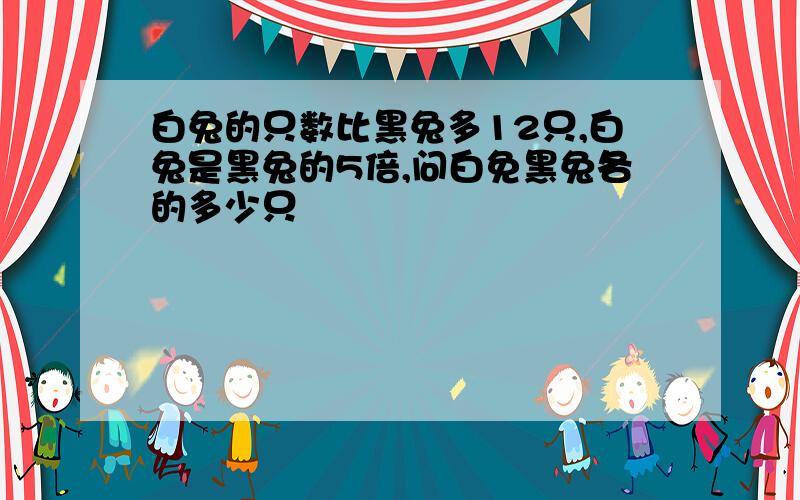 白兔的只数比黑兔多12只,白兔是黑兔的5倍,问白兔黑兔各的多少只